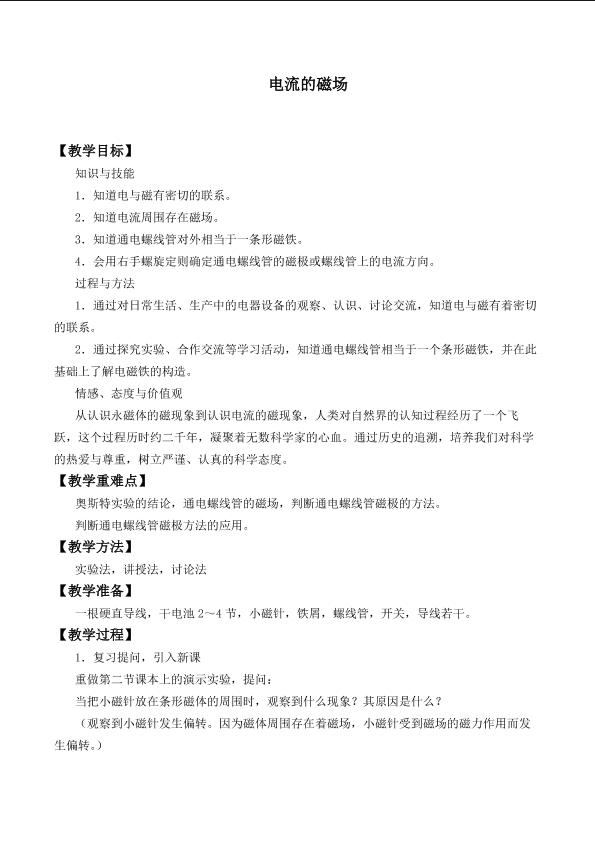 电流的磁场

【教学目标】

知识与技能

1．知道电与磁有密切的联系。

2．知道电流周围存在磁场。

3．知道通电螺线管对外相当于一条形磁铁。

4．会用右手螺旋定则确定通电螺线管的磁极或螺线管上的电流方向。

过程与方法

1．通过对日常生活、生产中的电器设备的观察、认识、讨论交流，知道电与磁有着密切的联系。

2．通过探究实验、合作交流等学习活动，知道通电螺线管相当于一个条形磁铁，并在此基础上了解电磁铁的构造。

情感、态度与价值观

从认识永磁体的磁现象到认识电流的磁现象，人类对自然界的认知过程经历了一个飞跃，这个过程历时约二千年，凝聚着无数科学家的心血。通过历史的追溯，培养我们对科学的热爱与尊重，树立严谨、认真的科学态度。

【教学重难点】

奥斯特实验的结论，通电螺线管的磁场，判断通电螺线管磁极的方法。

判断通电螺线管磁极方法的应用。

【教学方法】

实验法，讲授法，讨论法

【教学准备】

一根硬直导线，干电池2～4节，小磁针，铁屑，螺线管，开关，导线若干。

【教学过程】

1．复习提问，引入新课

重做第二节课本上的演示实验，提问：

当把小磁针放在条形磁体的周围时，观察到什么现象？其原因是什么？

（观察到小磁针发生偏转。因为磁体周围存在着磁场，小磁针受到磁场的磁力作用而发生偏转。）